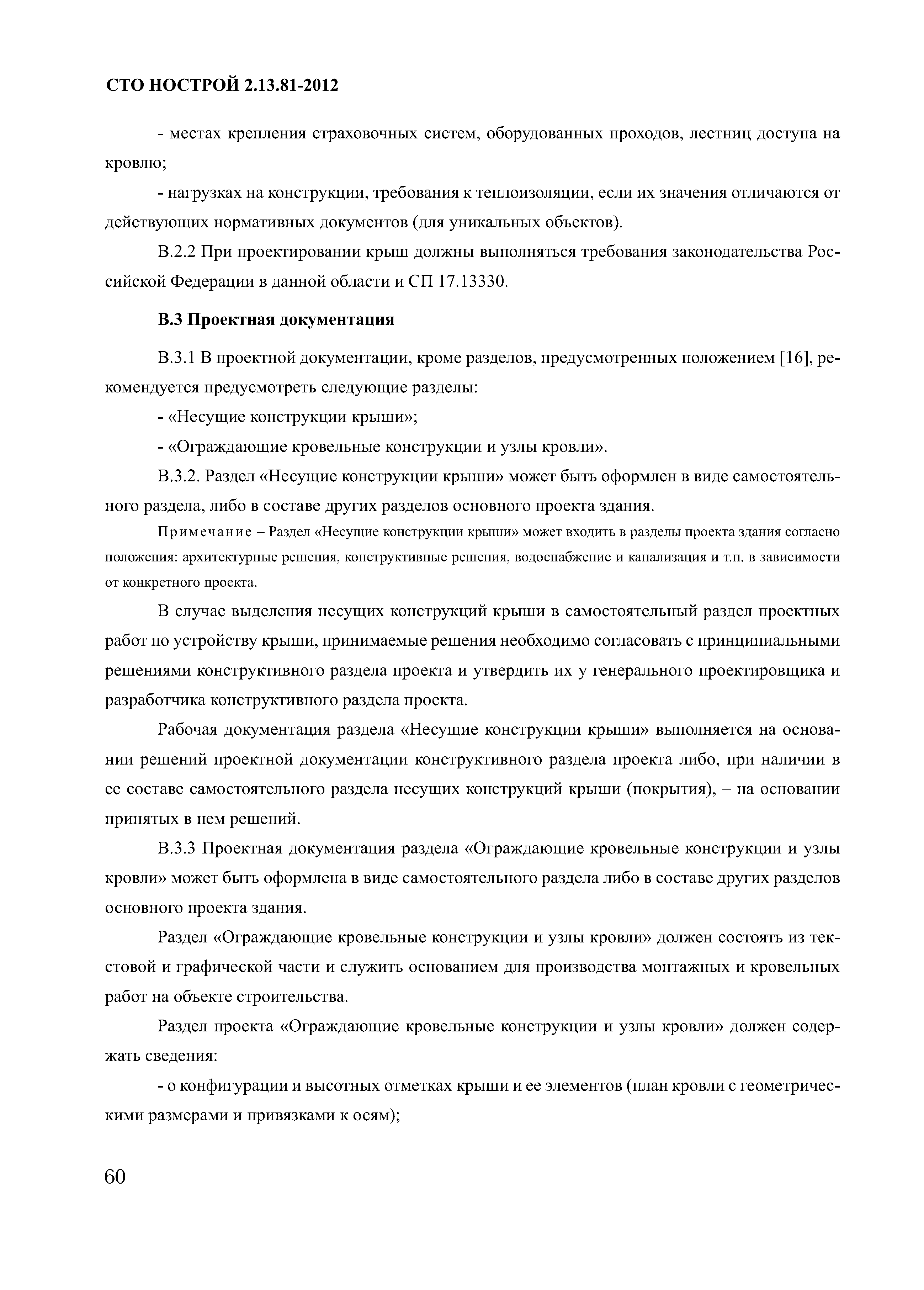 СТО НОСТРОЙ 2.13.81-2012

- местах крепления страховочных систем, оборудованных проходов, лестниц доступа на кровлю;

- нагрузках на конструкции, требования к теплоизоляции, если их значения отличаются от действующих нормативных документов (для уникальных объектов).

В.2.2 При проектировании крыш должны выполняться требования законодательства Российской Федерации в данной области и СП 17.13330.

В.3 Проектная документация

В.3.1 В проектной документации, кроме разделов, предусмотренных положением [16], рекомендуется предусмотреть следующие разделы:

- «Несущие конструкции крыши»;

- «Ограждающие кровельные конструкции и узлы кровли».

В.3.2. Раздел «Несущие конструкции крыши» может быть оформлен в виде самостоятельного раздела, либо в составе других разделов основного проекта здания.

Примечание – Раздел «Несущие конструкции крыши» может входить в разделы проекта здания согласно положения: архитектурные решения, конструктивные решения, водоснабжение и канализация и т.п. в зависимости от конкретного проекта.

В случае выделения несущих конструкций крыши в самостоятельный раздел проектных работ по устройству крыши, принимаемые решения необходимо согласовать с принципиальными решениями конструктивного раздела проекта и утвердить их у генерального проектировщика и разработчика конструктивного раздела проекта.

Рабочая документация раздела «Несущие конструкции крыши» выполняется на основании решений проектной документации конструктивного раздела проекта либо, при наличии в ее составе самостоятельного раздела несущих конструкций крыши (покрытия), – на основании принятых в нем решений.

В.3.3 Проектная документация раздела «Ограждающие кровельные конструкции и узлы кровли» может быть оформлена в виде самостоятельного раздела либо в составе других разделов основного проекта здания.

Раздел «Ограждающие кровельные конструкции и узлы кровли» должен состоять из текстовой и графической части и служить основанием для производства монтажных и кровельных работ на объекте строительства.

Раздел проекта «Ограждающие кровельные конструкции и узлы кровли» должен содержать сведения:

- о конфигурации и высотных отметках крыши и ее элементов (план кровли с геометрическими размерами и привязками к осям);

60